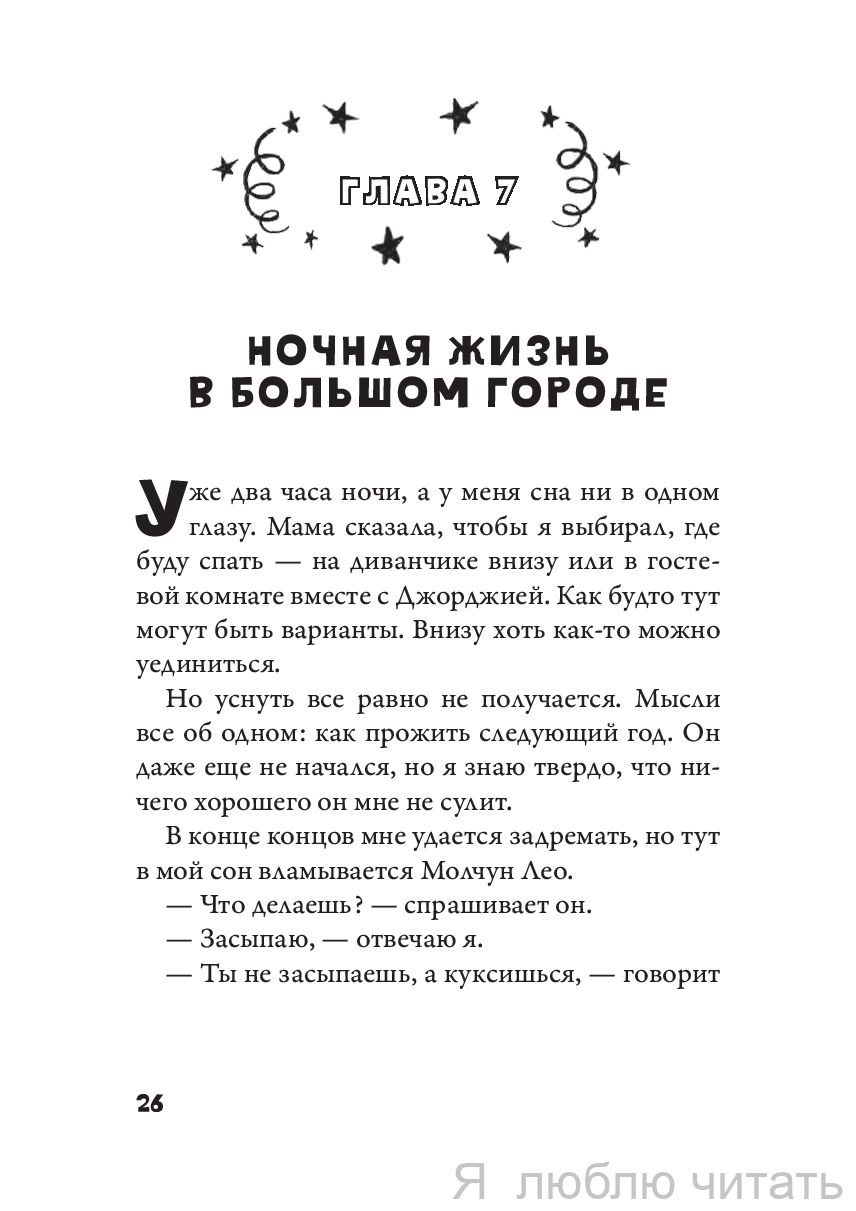 ГЛАВА 7

НОЧНАЯ ЖИЗНЬ В БОЛЬШОМ ГОРОДЕ

Уже два часа ночи, а у меня сна ни в одном глазу. Мама сказала, чтобы я выбирал, где буду спать — на диванчике внизу или в гостевой комнате вместе с Джорджией. Как будто тут могут быть варианты. Внизу хоть как-то можно уединиться.

Но уснуть все равно не получается. Мысли все об одном: как прожить следующий год. Он даже еще не начался, но я знаю твердо, что ничего хорошего он мне не сулит.

В конце концов мне удается задремать, но тут в мой сон вламывается Молчун Лео.

— Что делаешь? — спрашивает он.

— Засыпаю, — отвечаю я.

— Ты не засыпаешь, а куксишься, — говорит

26

Я люблю читать